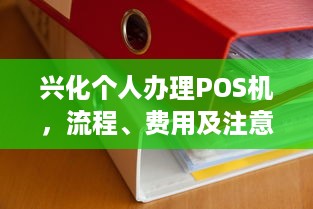 兴化个人办理POS机，流程、费用及注意